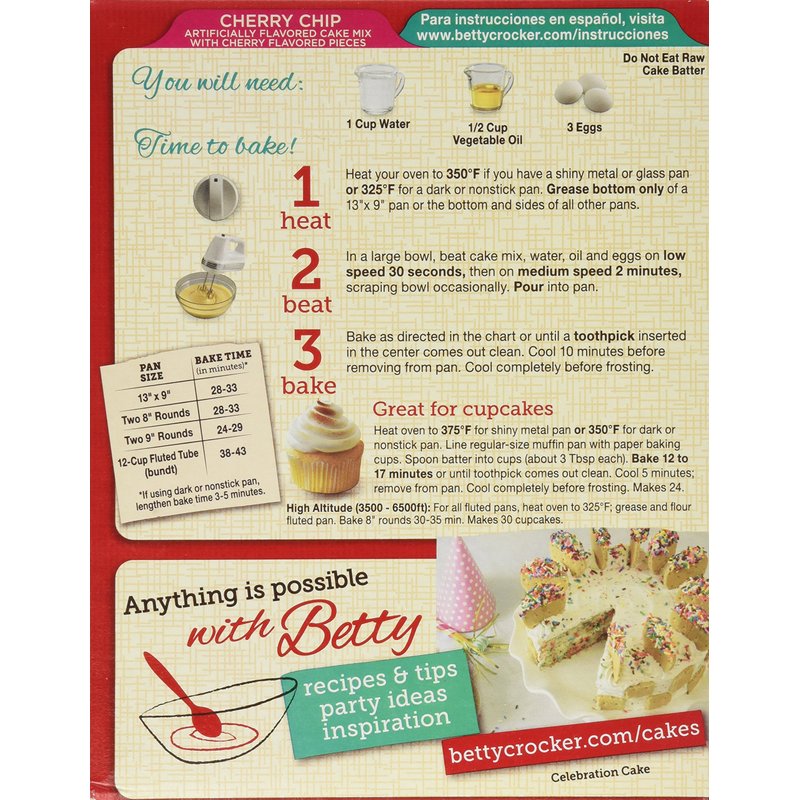 CHERRY CHIP
ARTIFICIALLY FLAVORED CAKE MIX WITH CHERRY FLAVORED PIECES

Para instrucciones en español, visita
www.bettycrocker.com/instrucciones

Do Not Eat Raw Cake Batter

You will need:

1 Cup Water

1/2 Cup Vegetable Oil

3 Eggs

Time to bake!

1
heat

Heat your oven to 350°F if you have a shiny metal or glass pan or 325°F for a dark or nonstick pan. Grease bottom only of a 13"x 9" pan or the bottom and sides of all other pans.

2
beat

In a large bowl, beat cake mix, water, oil and eggs on low speed 30 seconds, then on medium speed 2 minutes, scraping bowl occasionally. Pour into pan.

3
bake

Bake as directed in the chart or until a toothpick inserted in the center comes out clean. Cool 10 minutes before removing from pan. Cool completely before frosting.

| PAN SIZE | BAKE TIME (in minutes)* |
|---|---|
| 13" x 9" | 28-33 |
| Two 8" Rounds | 28-33 |
| Two 9" Rounds | 24-29 |
| 12-Cup Fluted Tube (bundt) | 38-43 |

*If using dark or nonstick pan, lengthen bake time 3-5 minutes.

Great for cupcakes

Heat oven to 375°F for shiny metal pan or 350°F for dark or nonstick pan. Line regular-size muffin pan with paper baking cups. Spoon batter into cups (about 3 Tbsp each). Bake 12 to 17 minutes or until toothpick comes out clean. Cool 5 minutes; remove from pan. Cool completely before frosting. Makes 24.

High Altitude (3500 - 6500ft): For all fluted pans, heat oven to 325°F; grease and flour fluted pan. Bake 8" rounds 30-35 min. Makes 30 cupcakes.

Anything is possible
with Betty

recipes & tips
party ideas
inspiration

bettycrocker.com/cakes

Celebration Cake